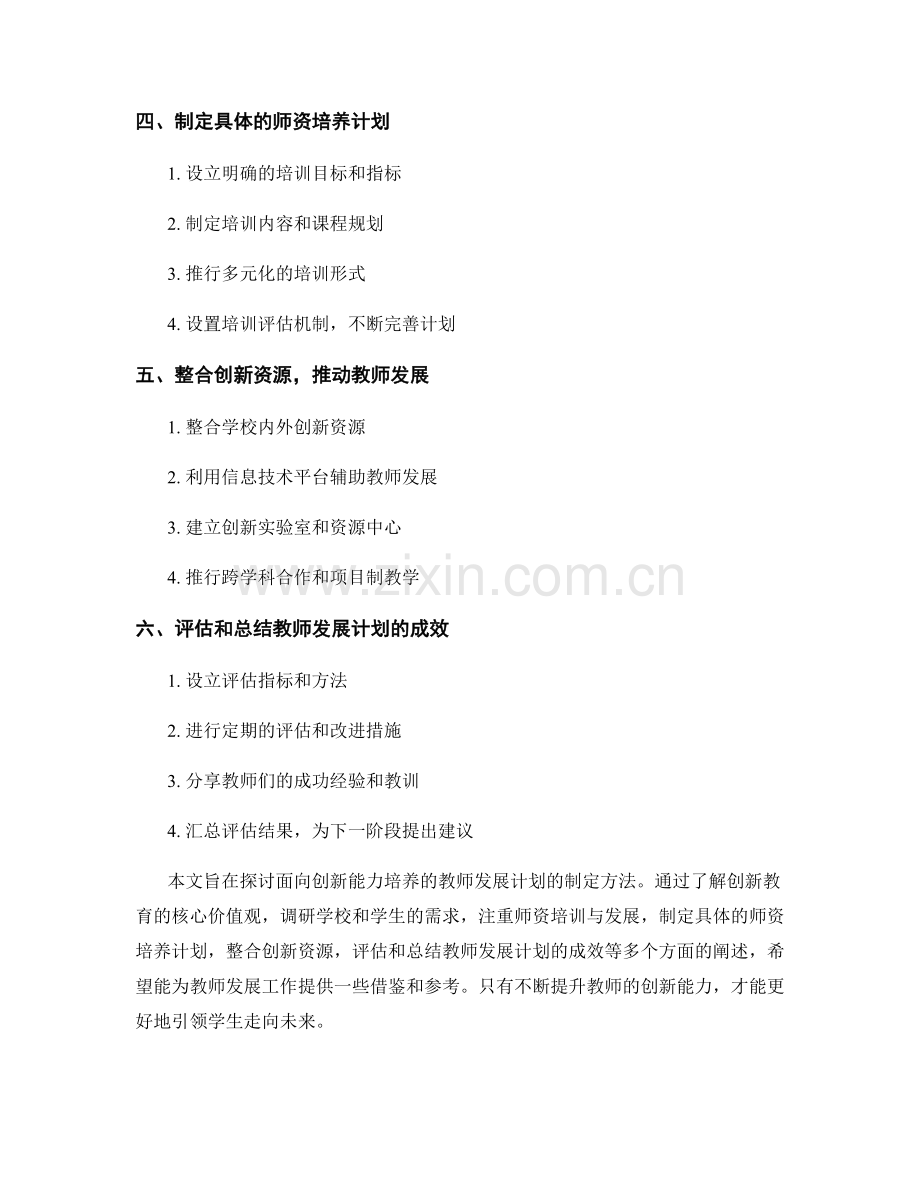 四、制定具体的师资培养计划

1. 设立明确的培训目标和指标

2. 制定培训内容和课程规划

3. 推行多元化的培训形式

4. 设置培训评估机制，不断完善计划

五、整合创新资源，推动教师发展

1. 整合学校内外创新资源

2. 利用信息技术平台辅助教师发展

3. 建立创新实验室和资源中心

4. 推行跨学科合作和项目制教学

www.zixin.com.cn

六、评估和总结教师发展计划的成效

1. 设立评估指标和方法

2. 进行定期的评估和改进措施

3. 分享教师们的成功经验和教训

4. 汇总评估结果，为下一阶段提出建议

本文旨在探讨面向创新能力培养的教师发展计划的制定方法。通过了解创新教育的核心价值观，调研学校和学生的需求，注重师资培训与发展，制定具体的师资培养计划，整合创新资源，评估和总结教师发展计划的成效等多个方面的阐述，希望能为教师发展工作提供一些借鉴和参考。只有不断提升教师的创新能力，才能更好地引领学生走向未来。